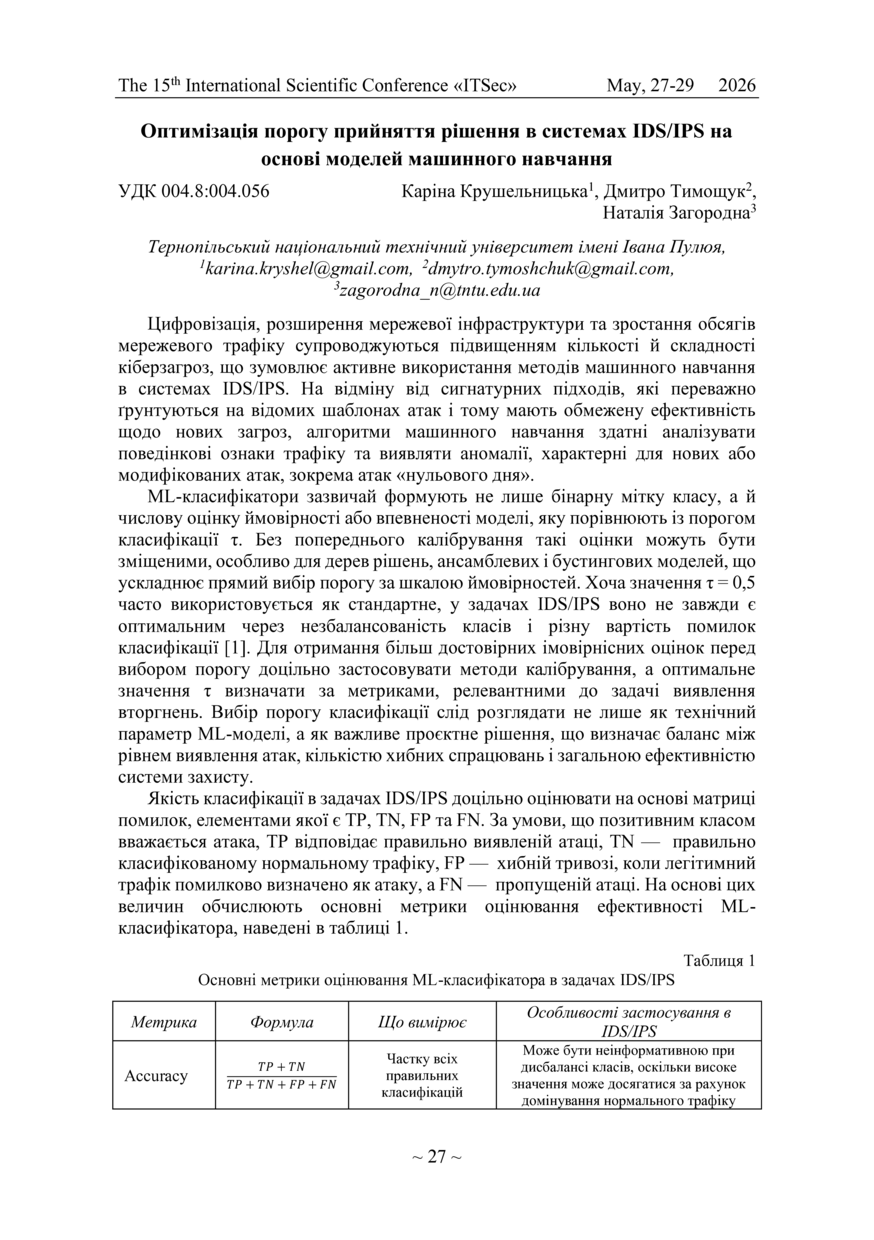 The 15$^{th}$ International Scientific Conference «ITSec» May, 27-29 2026

Оптимізація порогу прийняття рішення в системах IDS/IPS на основі моделей машинного навчання

УДК 004.8:004.056

Каріна Крушельницька$^1$, Дмитро Тимощук$^2$, Наталія Загородна$^3$

Тернопільський національний технічний університет імені Івана Пулюя, $^1$karina.kryshel@gmail.com, $^2$dmytro.tymoshchuk@gmail.com, $^3$zagorodna_n@tntu.edu.ua

Цифровізація, розширення мережевої інфраструктури та зростання обсягів мережевого трафіку супроводжуються підвищенням кількості й складності кіберзагроз, що зумовлює активне використання методів машинного навчання в системах IDS/IPS. На відміну від сигнатурних підходів, які переважно ґрунтуються на відомих шаблонах атак і тому мають обмежену ефективність щодо нових загроз, алгоритми машинного навчання здатні аналізувати поведінкові ознаки трафіку та виявляти аномалії, характерні для нових або модифікованих атак, зокрема атак «нульового дня».

ML-класифікатори зазвичай формують не лише бінарну мітку класу, а й числову оцінку ймовірності або впевненості моделі, яку порівнюють із порогом класифікації τ. Без попереднього калібрування такі оцінки можуть бути зміщеними, особливо для дерев рішень, ансамблевих і бустингових моделей, що ускладнює прямий вибір порогу за шкалою ймовірностей. Хоча значення τ = 0,5 часто використовується як стандартне, у задачах IDS/IPS воно не завжди є оптимальним через незбалансованість класів і різну вартість помилок класифікації [1]. Для отримання більш достовірних імовірнісних оцінок перед вибором порогу доцільно застосовувати методи калібрування, а оптимальне значення τ визначати за метриками, релевантними до задачі виявлення вторгнень. Вибір порогу класифікації слід розглядати не лише як технічний параметр ML-моделі, а як важливе проєктне рішення, що визначає баланс між рівнем виявлення атак, кількістю хибних спрацювань і загальною ефективністю системи захисту.

Якість класифікації в задачах IDS/IPS доцільно оцінювати на основі матриці помилок, елементами якої є TP, TN, FP та FN. За умови, що позитивним класом вважається атака, TP відповідає правильно виявленій атаці, TN — правильно класифікованому нормальному трафіку, FP — хибній тривозі, коли легітимний трафік помилково визначено як атаку, а FN — пропущеній атаці. На основі цих величин обчислюють основні метрики оцінювання ефективності ML-класифікатора, наведені в таблиці 1.

Таблиця 1
Основні метрики оцінювання ML-класифікатора в задачах IDS/IPS

| Метрика | Формула | Що вимірює | Особливості застосування в IDS/IPS |
|---|---|---|---|
| Accuracy | $\frac{TP+TN}{TP+TN+FP+FN}$ | Частку всіх правильних класифікацій | Може бути неінформативною при дисбалансі класів, оскільки високе значення може досягатися за рахунок домінування нормального трафіку |

~ 27 ~